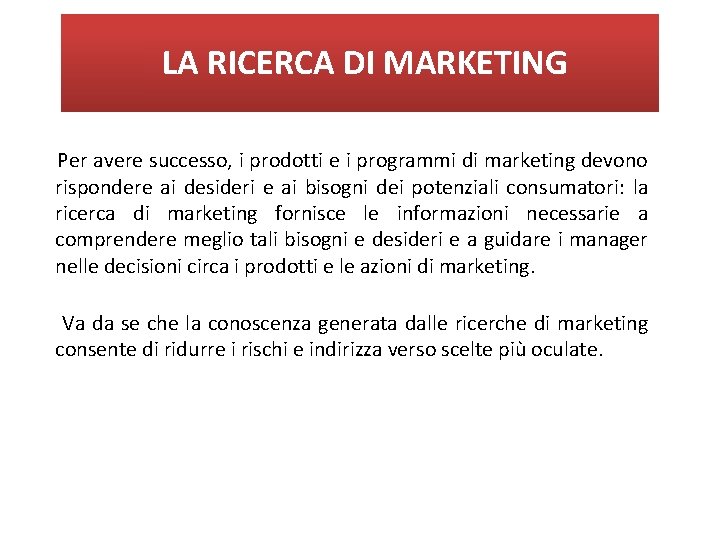 LA RICERCA DI MARKETING

Per avere successo, i prodotti e i programmi di marketing devono rispondere ai desideri e ai bisogni dei potenziali consumatori: la ricerca di marketing fornisce le informazioni necessarie a comprendere meglio tali bisogni e desideri e a guidare i manager nelle decisioni circa i prodotti e le azioni di marketing.

Va da se che la conoscenza generata dalle ricerche di marketing consente di ridurre i rischi e indirizza verso scelte più oculate.